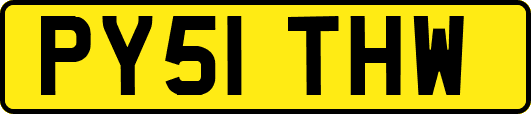 PY51 THW